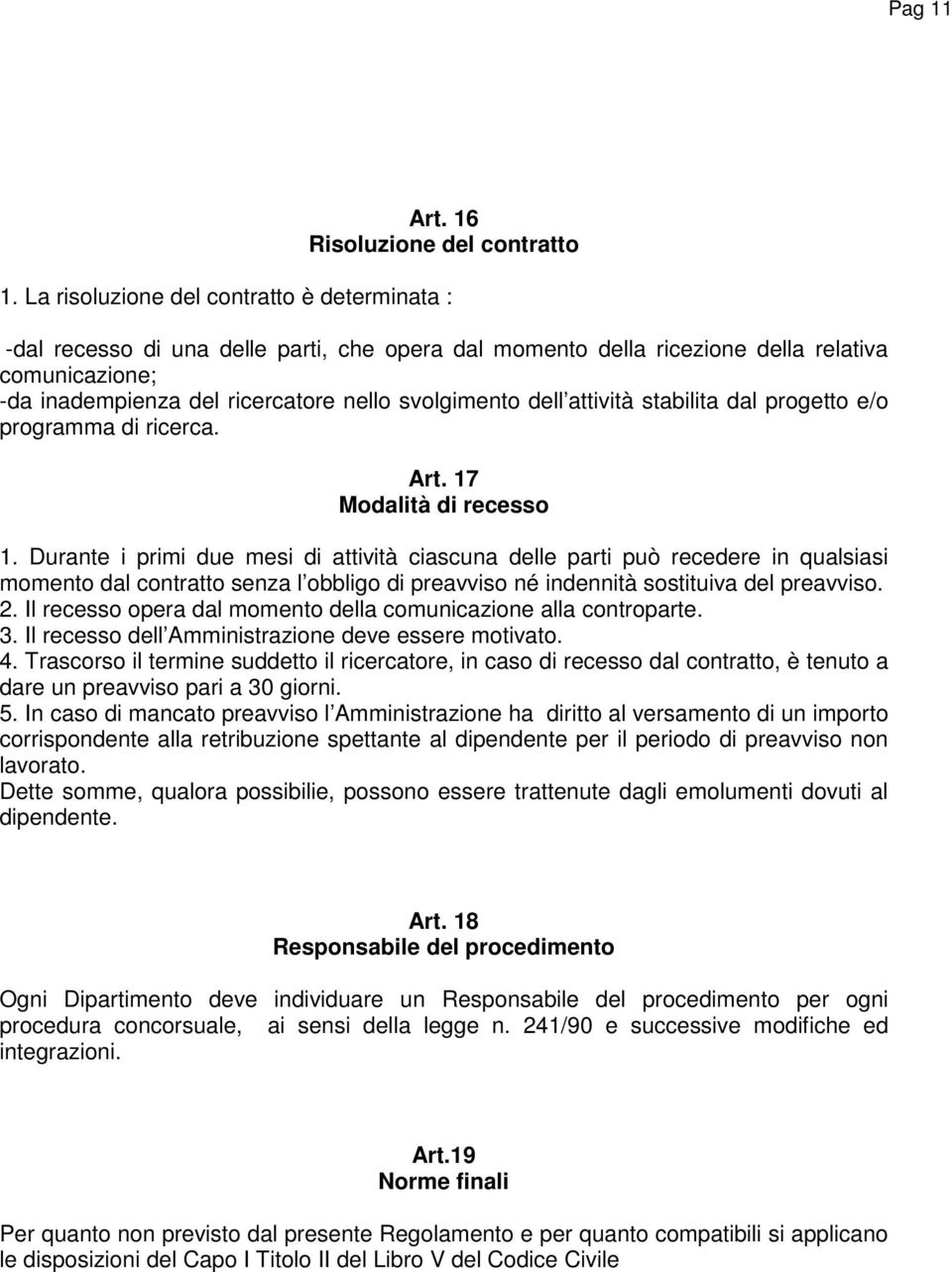 Pag 11

Art. 16
Risoluzione del contratto

1. La risoluzione del contratto è determinata :

-dal recesso di una delle parti, che opera dal momento della ricezione della relativa comunicazione;
-da inadempienza del ricercatore nello svolgimento dell attività stabilita dal progetto e/o programma di ricerca.

Art. 17
Modalità di recesso

1. Durante i primi due mesi di attività ciascuna delle parti può recedere in qualsiasi momento dal contratto senza l obbligo di preavviso né indennità sostituiva del preavviso.
2. Il recesso opera dal momento della comunicazione alla controparte.
3. Il recesso dell Amministrazione deve essere motivato.
4. Trascorso il termine suddetto il ricercatore, in caso di recesso dal contratto, è tenuto a dare un preavviso pari a 30 giorni.
5. In caso di mancato preavviso l Amministrazione ha diritto al versamento di un importo corrispondente alla retribuzione spettante al dipendente per il periodo di preavviso non lavorato.
Dette somme, qualora possibilie, possono essere trattenute dagli emolumenti dovuti al dipendente.

Art. 18
Responsabile del procedimento

Ogni Dipartimento deve individuare un Responsabile del procedimento per ogni procedura concorsuale, ai sensi della legge n. 241/90 e successive modifiche ed integrazioni.

Art.19
Norme finali

Per quanto non previsto dal presente Regolamento e per quanto compatibili si applicano le disposizioni del Capo I Titolo II del Libro V del Codice Civile